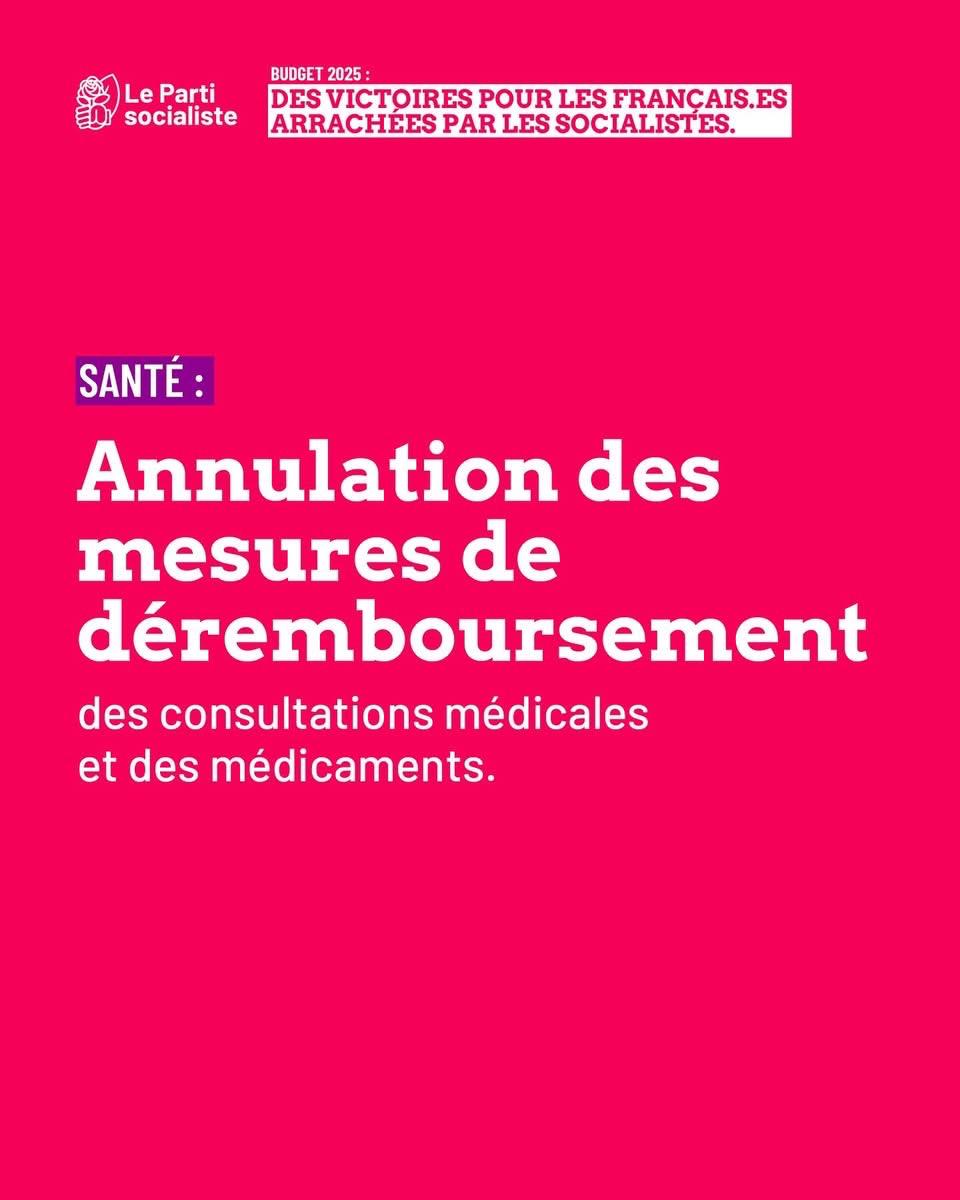 Le Parti socialiste

BUDGET 2025 :
DES VICTOIRES POUR LES FRANÇAIS.ES ARRACHÉES PAR LES SOCIALISTES.

SANTÉ :

Annulation des mesures de déremboursement

des consultations médicales et des médicaments.